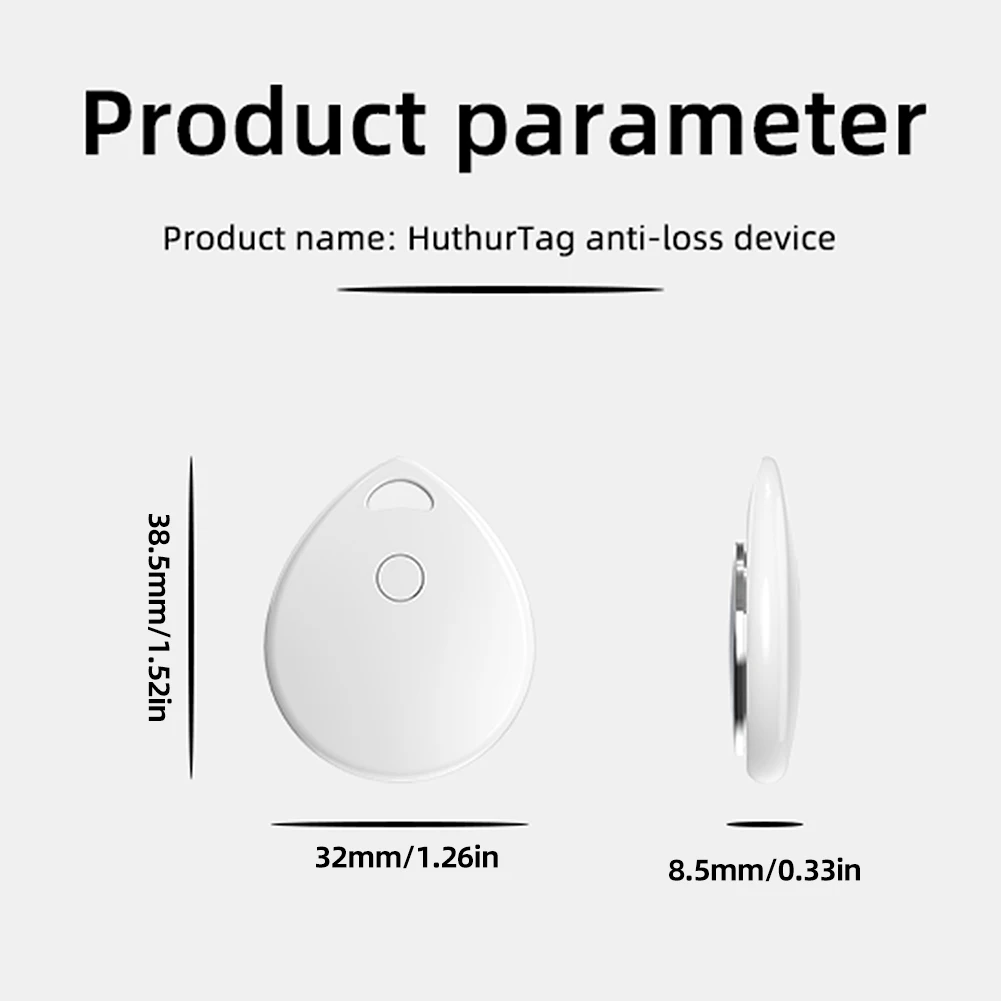 Product parameter

Product name: HuthurTag anti-loss device

38.5mm/1.52in

32mm/1.26in

8.5mm/0.33in